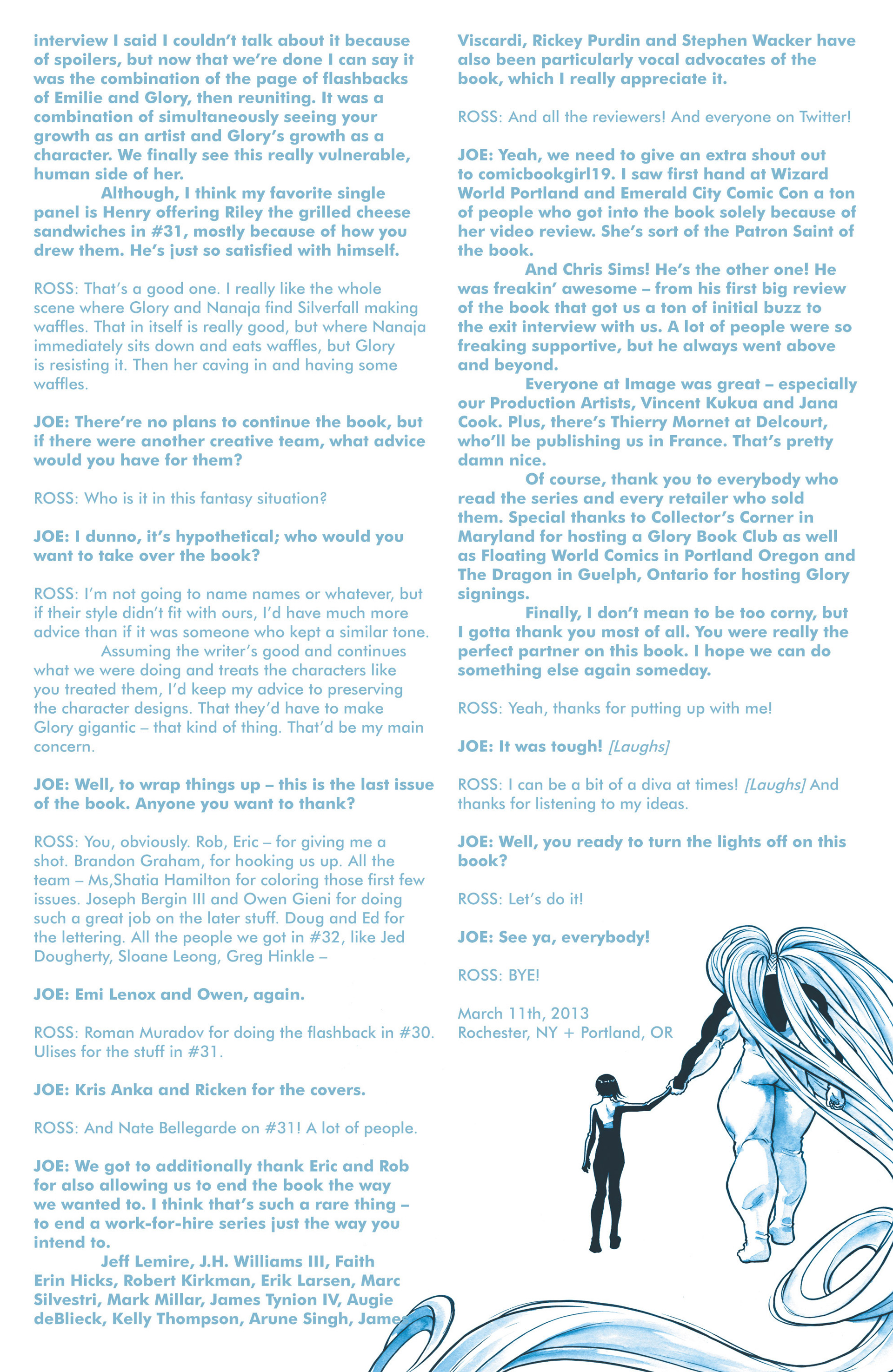 interview I said I couldn't talk about it because of spoilers, but now that we're done I can say it was the combination of the page of flashbacks of Emilie and Glory, then reuniting. It was a combination of simultaneously seeing your growth as an artist and Glory's growth as a character. We finally see this really vulnerable, human side of her.

Although, I think my favorite single panel is Henry offering Riley the grilled cheese sandwiches in #31, mostly because of how you drew them. He's just so satisfied with himself.

ROSS: That's a good one. I really like the whole scene where Glory and Nanaja find Silverfall making waffles. That in itself is really good, but where Nanaja immediately sits down and eats waffles, but Glory is resisting it. Then her caving in and having some waffles.

JOE: There're no plans to continue the book, but if there were another creative team, what advice would you have for them?

ROSS: Who is it in this fantasy situation?

JOE: I dunno, it's hypothetical; who would you want to take over the book?

ROSS: I'm not going to name names or whatever, but if their style didn't fit with ours, I'd have much more advice than if it was someone who kept a similar tone.

Assuming the writer's good and continues what we were doing and treats the characters like you treated them, I'd keep my advice to preserving the character designs. That they'd have to make Glory gigantic – that kind of thing. That'd be my main concern.

JOE: Well, to wrap things up – this is the last issue of the book. Anyone you want to thank?

ROSS: You, obviously. Rob, Eric – for giving me a shot. Brandon Graham, for hooking us up. All the team – Ms,Shatia Hamilton for coloring those first few issues. Joseph Bergin III and Owen Gieni for doing such a great job on the later stuff. Doug and Ed for the lettering. All the people we got in #32, like Jed Dougherty, Sloane Leong, Greg Hinkle –

JOE: Emi Lenox and Owen, again.

ROSS: Roman Muradov for doing the flashback in #30. Ulises for the stuff in #31.

JOE: Kris Anka and Ricken for the covers.

ROSS: And Nate Bellegarde on #31! A lot of people.

JOE: We got to additionally thank Eric and Rob for also allowing us to end the book the way we wanted to. I think that's such a rare thing – to end a work-for-hire series just the way you intend to.

Jeff Lemire, J.H. Williams III, Faith Erin Hicks, Robert Kirkman, Erik Larsen, Marc Silvestri, Mark Millar, James Tynion IV, Augie deBlieck, Kelly Thompson, Arune Singh, James Viscardi, Rickey Purdin and Stephen Wacker have also been particularly vocal advocates of the book, which I really appreciate it.

ROSS: And all the reviewers! And everyone on Twitter!

JOE: Yeah, we need to give an extra shout out to comicbookgirl19. I saw first hand at Wizard World Portland and Emerald City Comic Con a ton of people who got into the book solely because of her video review. She's sort of the Patron Saint of the book.

And Chris Sims! He's the other one! He was freakin' awesome – from his first big review of the book that got us a ton of initial buzz to the exit interview with us. A lot of people were so freaking supportive, but he always went above and beyond.

Everyone at Image was great – especially our Production Artists, Vincent Kukua and Jana Cook. Plus, there's Thierry Mornet at Delcourt, who'll be publishing us in France. That's pretty damn nice.

Of course, thank you to everybody who read the series and every retailer who sold them. Special thanks to Collector's Corner in Maryland for hosting a Glory Book Club as well as Floating World Comics in Portland Oregon and The Dragon in Guelph, Ontario for hosting Glory signings.

Finally, I don't mean to be too corny, but I gotta thank you most of all. You were really the perfect partner on this book. I hope we can do something else again someday.

ROSS: Yeah, thanks for putting up with me!

JOE: It was tough! [Laughs]

ROSS: I can be a bit of a diva at times! [Laughs] And thanks for listening to my ideas.

JOE: Well, you ready to turn the lights off on this book?

ROSS: Let's do it!

JOE: See ya, everybody!

ROSS: BYE!

March 11th, 2013
Rochester, NY + Portland, OR